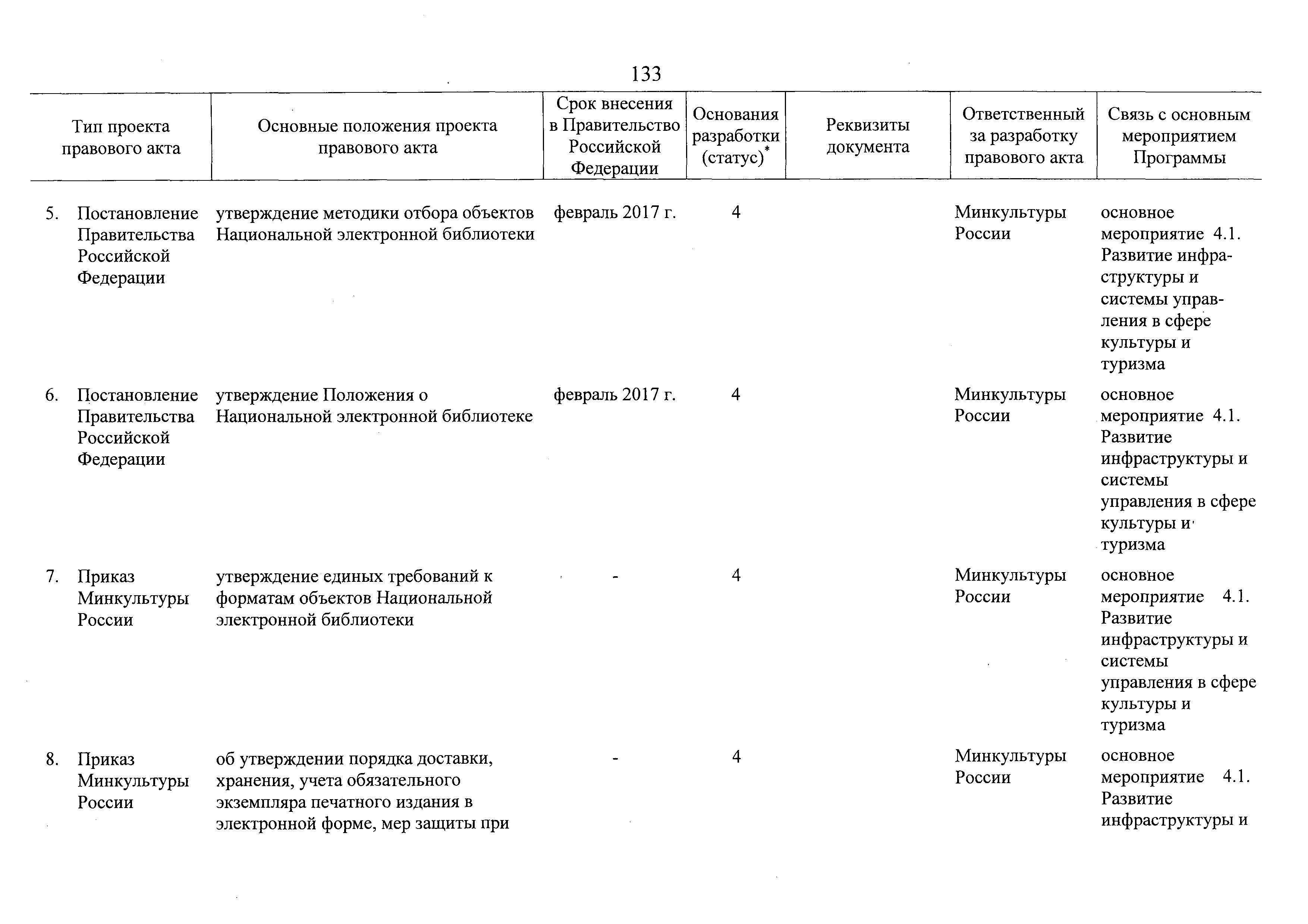 133

| Тип проекта правового акта | Основные положения проекта правового акта | Срок внесения в Правительство Российской Федерации | Основания разработки (статус)* | Реквизиты документа | Ответственный за разработку правового акта | Связь с основным мероприятием Программы |
|---|---|---|---|---|---|---|
| 5. Постановление Правительства Российской Федерации | утверждение методики отбора объектов Национальной электронной библиотеки | февраль 2017 г. | 4 | | Минкультуры России | основное мероприятие 4.1. Развитие инфраструктуры и системы управления в сфере культуры и туризма |
| 6. Постановление Правительства Российской Федерации | утверждение Положения о Национальной электронной библиотеке | февраль 2017 г. | 4 | | Минкультуры России | основное мероприятие 4.1. Развитие инфраструктуры и системы управления в сфере культуры и туризма |
| 7. Приказ Минкультуры России | утверждение единых требований к форматам объектов Национальной электронной библиотеки | - | 4 | | Минкультуры России | основное мероприятие 4.1. Развитие инфраструктуры и системы управления в сфере культуры и туризма |
| 8. Приказ Минкультуры России | об утверждении порядка доставки, хранения, учета обязательного экземпляра печатного издания в электронной форме, мер защиты при | - | 4 | | Минкультуры России | основное мероприятие 4.1. Развитие инфраструктуры и |